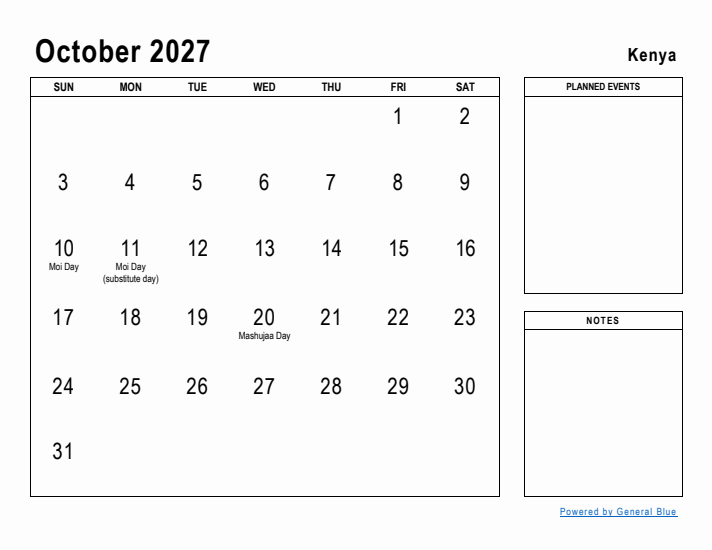 October 2027

Kenya

| SUN | MON | TUE | WED | THU | FRI | SAT |
|---|---|---|---|---|---|---|
| | | | | | 1 | 2 |
| 3 | 4 | 5 | 6 | 7 | 8 | 9 |
| 10 Moi Day | 11 Moi Day (substitute day) | 12 | 13 | 14 | 15 | 16 |
| 17 | 18 | 19 | 20 Mashujaa Day | 21 | 22 | 23 |
| 24 | 25 | 26 | 27 | 28 | 29 | 30 |
| 31 | | | | | | |

PLANNED EVENTS

NOTES

Powered by General Blue